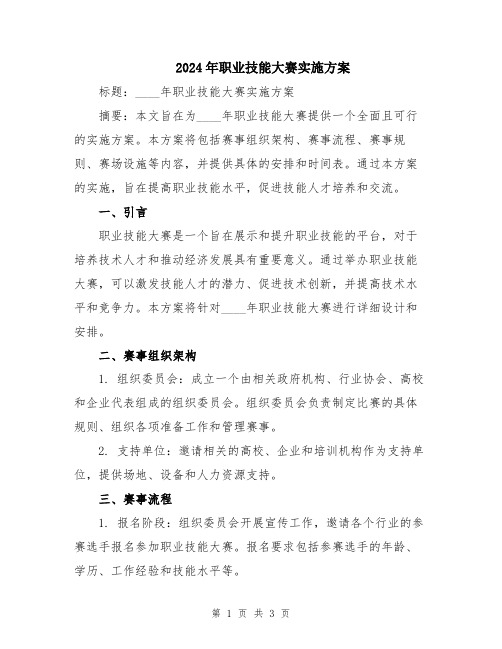 2024年职业技能大赛实施方案

标题：____年职业技能大赛实施方案

摘要：本文旨在为____年职业技能大赛提供一个全面且可行的实施方案。本方案将包括赛事组织架构、赛事流程、赛事规则、赛场设施等内容，并提供具体的安排和时间表。通过本方案的实施，旨在提高职业技能水平，促进技能人才培养和交流。

一、引言

职业技能大赛是一个旨在展示和提升职业技能的平台，对于培养技术人才和推动经济发展具有重要意义。通过举办职业技能大赛，可以激发技能人才的潜力、促进技术创新，并提高技术水平和竞争力。本方案将针对____年职业技能大赛进行详细设计和安排。

二、赛事组织架构

1. 组织委员会：成立一个由相关政府机构、行业协会、高校和企业代表组成的组织委员会。组织委员会负责制定比赛的具体规则、组织各项准备工作和管理赛事。

2. 支持单位：邀请相关的高校、企业和培训机构作为支持单位，提供场地、设备和人力资源支持。

三、赛事流程

1. 报名阶段：组织委员会开展宣传工作，邀请各个行业的参赛选手报名参加职业技能大赛。报名要求包括参赛选手的年龄、学历、工作经验和技能水平等。

第 1 页 共 3 页